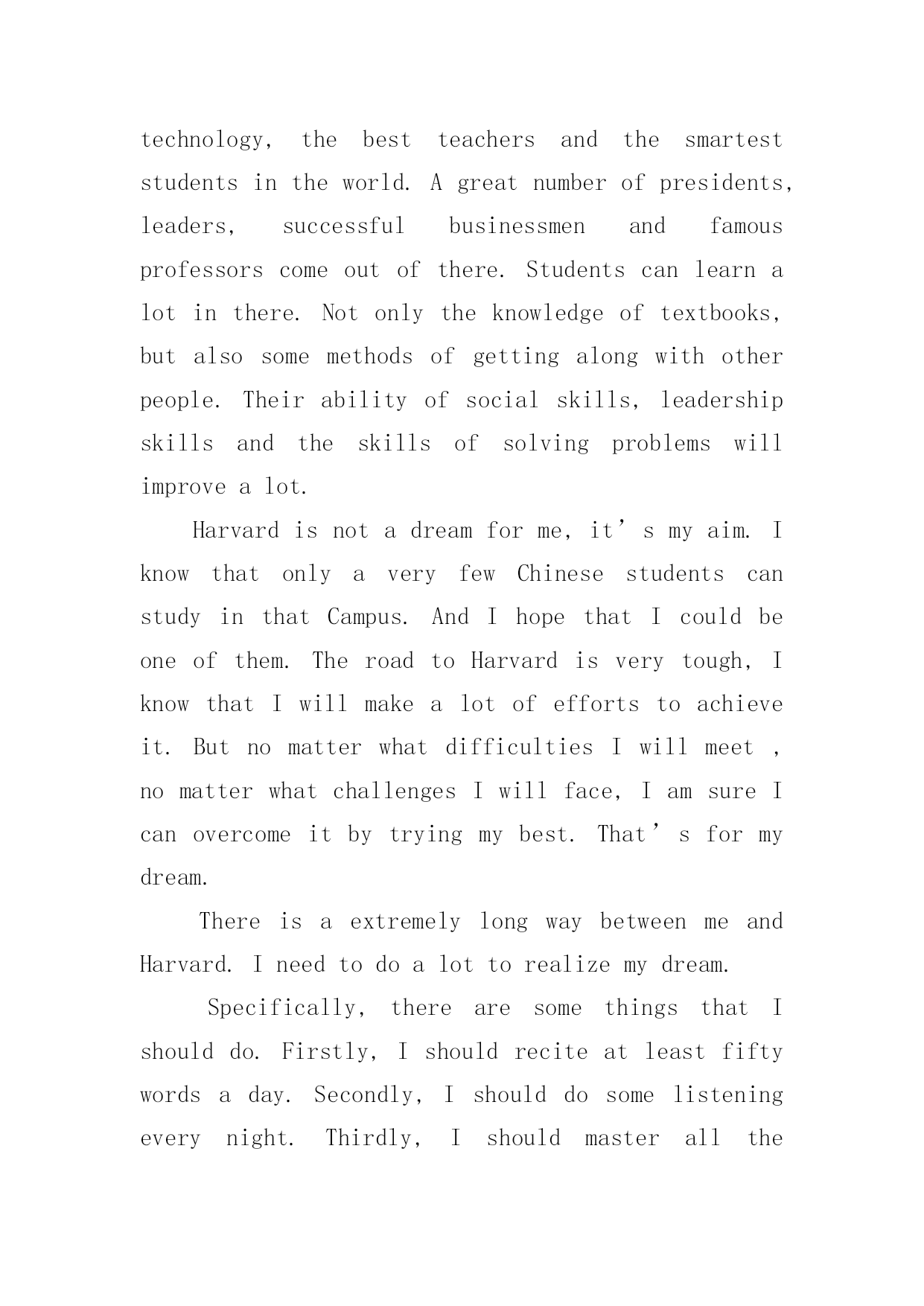 technology, the best teachers and the smartest students in the world. A great number of presidents, leaders, successful businessmen and famous professors come out of there. Students can learn a lot in there. Not only the knowledge of textbooks, but also some methods of getting along with other people. Their ability of social skills, leadership skills and the skills of solving problems will improve a lot.

Harvard is not a dream for me, it’s my aim. I know that only a very few Chinese students can study in that Campus. And I hope that I could be one of them. The road to Harvard is very tough, I know that I will make a lot of efforts to achieve it. But no matter what difficulties I will meet , no matter what challenges I will face, I am sure I can overcome it by trying my best. That’s for my dream.

There is a extremely long way between me and Harvard. I need to do a lot to realize my dream.

Specifically, there are some things that I should do. Firstly, I should recite at least fifty words a day. Secondly, I should do some listening every night. Thirdly, I should master all the